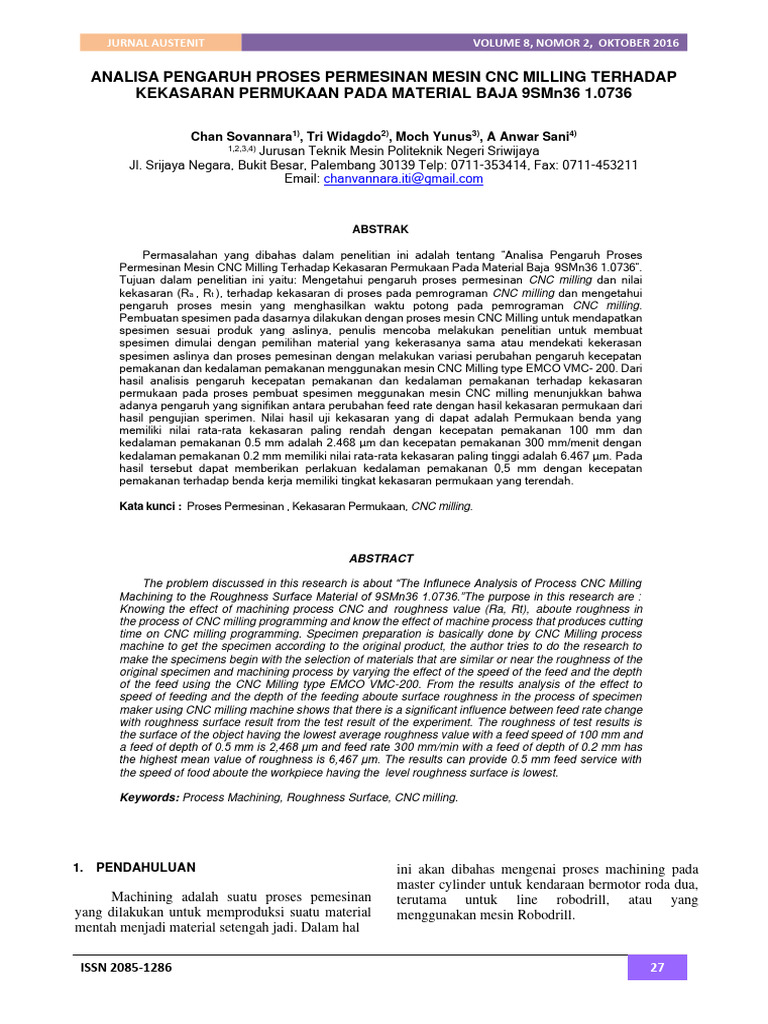 JURNAL AUSTENIT VOLUME 8, NOMOR 2, OKTOBER 2016

ANALISA PENGARUH PROSES PERMESINAN MESIN CNC MILLING TERHADAP KEKASARAN PERMUKAAN PADA MATERIAL BAJA 9SMn36 1.0736

Chan Sovannara$^{1)}$, Tri Widagdo$^{2)}$, Moch Yunus$^{3)}$, A Anwar Sani$^{4)}$
$^{1,2,3,4)}$ Jurusan Teknik Mesin Politeknik Negeri Sriwijaya
Jl. Srijaya Negara, Bukit Besar, Palembang 30139 Telp: 0711-353414, Fax: 0711-453211
Email: chanvannara.iti@gmail.com

ABSTRAK

Permasalahan yang dibahas dalam penelitian ini adalah tentang "Analisa Pengaruh Proses Permesinan Mesin CNC Milling Terhadap Kekasaran Permukaan Pada Material Baja 9SMn36 1.0736". Tujuan dalam penelitian ini yaitu: Mengetahui pengaruh proses permesinan CNC milling dan nilai kekasaran ($R_a$ , $R_t$), terhadap kekasaran di proses pada pemrograman CNC milling dan mengetahui pengaruh proses mesin yang menghasilkan waktu potong pada pemrograman CNC milling. Pembuatan spesimen pada dasarnya dilakukan dengan proses mesin CNC Milling untuk mendapatkan spesimen sesuai produk yang aslinya, penulis mencoba melakukan penelitian untuk membuat spesimen dimulai dengan pemilihan material yang kekerasanya sama atau mendekati kekerasan spesimen aslinya dan proses pemesinan dengan melakukan variasi perubahan pengaruh kecepatan pemakanan dan kedalaman pemakanan menggunakan mesin CNC Milling type EMCO VMC- 200. Dari hasil analisis pengaruh kecepatan pemakanan dan kedalaman pemakanan terhadap kekasaran permukaan pada proses pembuat spesimen meggunakan mesin CNC milling menunjukkan bahwa adanya pengaruh yang signifikan antara perubahan feed rate dengan hasil kekasaran permukaan dari hasil pengujian sperimen. Nilai hasil uji kekasaran yang di dapat adalah Permukaan benda yang memiliki nilai rata-rata kekasaran paling rendah dengan kecepatan pemakanan 100 mm dan kedalaman pemakanan 0.5 mm adalah 2.468 µm dan kecepatan pemakanan 300 mm/menit dengan kedalaman pemakanan 0.2 mm memiliki nilai rata-rata kekasaran paling tinggi adalah 6.467 µm. Pada hasil tersebut dapat memberikan perlakuan kedalaman pemakanan 0,5 mm dengan kecepatan pemakanan terhadap benda kerja memiliki tingkat kekasaran permukaan yang terendah.

Kata kunci : Proses Permesinan , Kekasaran Permukaan, CNC milling.

ABSTRACT

The problem discussed in this research is about "The Influnece Analysis of Process CNC Milling Machining to the Roughness Surface Material of 9SMn36 1.0736."The purpose in this research are : Knowing the effect of machining process CNC and roughness value (Ra, Rt), aboute roughness in the process of CNC milling programming and know the effect of machine process that produces cutting time on CNC milling programming. Specimen preparation is basically done by CNC Milling process machine to get the specimen according to the original product, the author tries to do the research to make the specimens begin with the selection of materials that are similar or near the roughness of the original specimen and machining process by varying the effect of the speed of the feed and the depth of the feed using the CNC Milling type EMCO VMC-200. From the results analysis of the effect to speed of feeding and the depth of the feeding aboute surface roughness in the process of specimen maker using CNC milling machine shows that there is a significant influence between feed rate change with roughness surface result from the test result of the experiment. The roughness of test results is the surface of the object having the lowest average roughness value with a feed speed of 100 mm and a feed of depth of 0.5 mm is 2,468 µm and feed rate 300 mm/min with a feed of depth of 0.2 mm has the highest mean value of roughness is 6,467 µm. The results can provide 0.5 mm feed service with the speed of food aboute the workpiece having the level roughness surface is lowest.

Keywords: Process Machining, Roughness Surface, CNC milling.

1. PENDAHULUAN

Machining adalah suatu proses pemesinan yang dilakukan untuk memproduksi suatu material mentah menjadi material setengah jadi. Dalam hal ini akan dibahas mengenai proses machining pada master cylinder untuk kendaraan bermotor roda dua, terutama untuk line robodrill, atau yang menggunakan mesin Robodrill.

ISSN 2085-1286 27